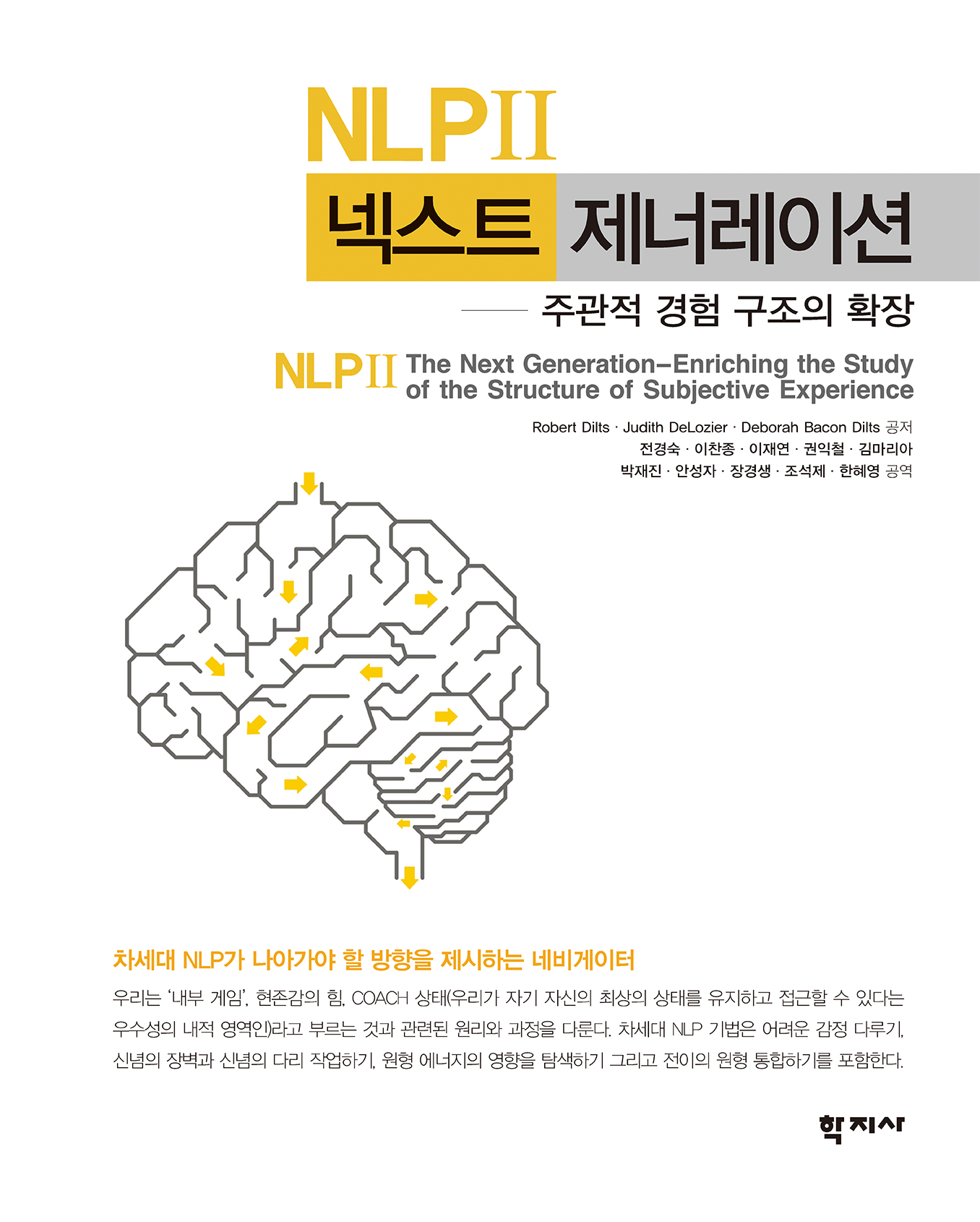 NLPII

넥스트 제너레이션

주관적 경험 구조의 확장

NLPII The Next Generation–Enriching the Study of the Structure of Subjective Experience

Robert Dilts · Judith DeLozier · Deborah Bacon Dilts 공저
전경숙 · 이찬종 · 이재연 · 권익철 · 김마리아
박재진 · 안성자 · 장경생 · 조석제 · 한혜영 공역

차세대 NLP가 나아가야 할 방향을 제시하는 네비게이터

우리는 '내부 게임', 현존감의 힘, COACH 상태(우리가 자기 자신의 최상의 상태를 유지하고 접근할 수 있다는 우수성의 내적 영역인)라고 부르는 것과 관련된 원리와 과정을 다룬다. 차세대 NLP 기법은 어려운 감정 다루기, 신념의 장벽과 신념의 다리 작업하기, 원형 에너지의 영향을 탐색하기 그리고 전이의 원형 통합하기를 포함한다.

학지사